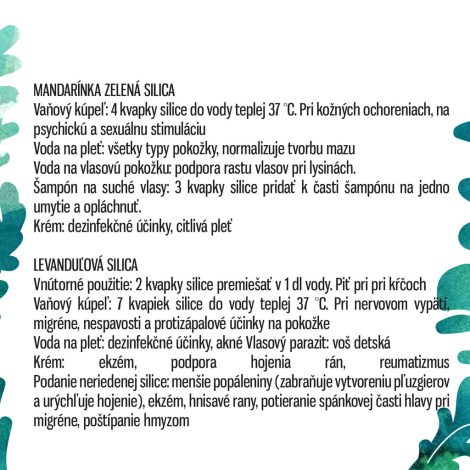 MANDARÍNKA ZELENÁ SILICA
Vaňový kúpeľ: 4 kvapky silice do vody teplej 37 °C. Pri kožných ochoreniach, na psychickú a sexuálnu stimuláciu
Voda na pleť: všetky typy pokožky, normalizuje tvorbu mazu
Voda na vlasovú pokožku: podpora rastu vlasov pri lysinách.
Šampón na suché vlasy: 3 kvapky silice pridať k časti šampónu na jedno umytie a opláchnuť.
Krém: dezinfekčné účinky, citlivá pleť

LEVANDUĽOVÁ SILICA
Vnútorné použitie: 2 kvapky silice premiešať v 1 dl vody. Piť pri pri kŕčoch
Vaňový kúpeľ: 7 kvapiek silice do vody teplej 37 °C. Pri nervovom vypätí, migréne, nespavosti a protizápalové účinky na pokožke
Voda na pleť: dezinfekčné účinky, akné Vlasový parazit: voš detská
Krém: ekzém, podpora hojenia rán, reumatizmus
Podanie neriedenej silice: menšie popáleniny (zabraňuje vytvoreniu pľuzgierov a urýchľuje hojenie), ekzém, hnisavé rany, potieranie spánkovej časti hlavy pri migréne, poštípanie hmyzom